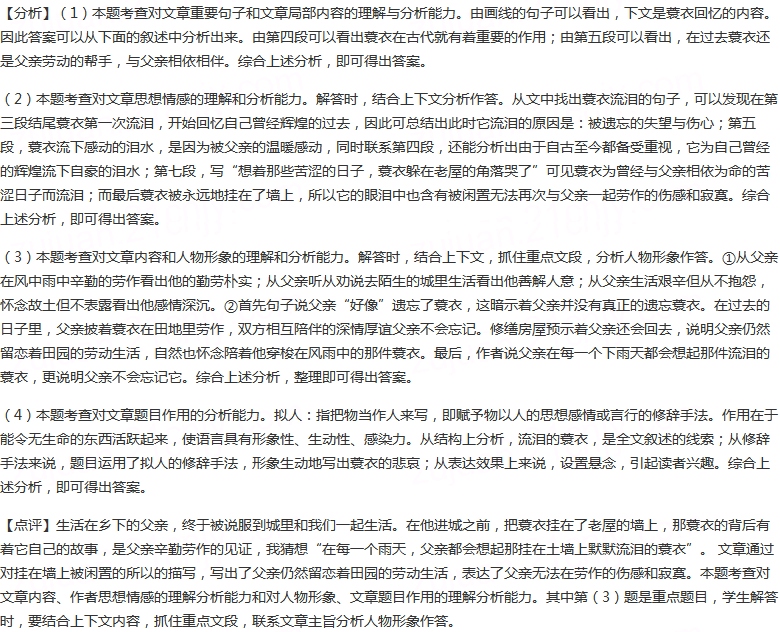 【分析】（1）本题考查对文章重要句子和文章局部内容的理解与分析能力。由画线的句子可以看出，下文是蓑衣回忆的内容。因此答案可以从下面的叙述中分析出来。由第四段可以看出蓑衣在古代就有着重要的作用；由第五段可以看出，在过去蓑衣还是父亲劳动的帮手，与父亲相依相伴。综合上述分析，即可得出答案。

（2）本题考查对文章思想情感的理解和分析能力。解答时，结合上下文分析作答。从文中找出蓑衣流泪的句子，可以发现在第三段结尾蓑衣第一次流泪，开始回忆自己曾经辉煌的过去，因此可总结出此时它流泪的原因是：被遗忘的失望与伤心；第五段，蓑衣流下感动的泪水，是因为被父亲的温暖感动，同时联系第四段，还能分析出由于自古至今都备受重视，它为自己曾经的辉煌流下自豪的泪水；第七段，写“想着那些苦涩的日子，蓑衣躲在老屋的角落哭了”可见蓑衣为曾经与父亲相依为命的苦涩日子而流泪；而最后蓑衣被永远地挂在了墙上，所以它的眼泪中也含有被闲置无法再次与父亲一起劳作的伤感和寂寞。综合上述分析，即可得出答案。

（3）本题考查对文章内容和人物形象的理解和分析能力。解答时，结合上下文，抓住重点文段，分析人物形象作答。①从父亲在风中雨中辛勤的劳作看出他的勤劳朴实；从父亲听从劝说去陌生的城里生活看出他善解人意；从父亲生活艰辛但从不抱怨，怀念故土但不表露看出他感情深沉。②首先句子说父亲“好像”遗忘了蓑衣，这暗示着父亲并没有真正的遗忘蓑衣。在过去的日子里，父亲披着蓑衣在田地里劳作，双方相互陪伴的深情厚谊父亲不会忘记。修缮房屋预示着父亲还会回去，说明父亲仍然留恋着田园的劳动生活，自然也怀念陪着他穿梭在风雨中的那件蓑衣。最后，作者说父亲在每一个下雨天都会想起那件流泪的蓑衣，更说明父亲不会忘记它。综合上述分析，整理即可得出答案。

（4）本题考查对文章题目作用的分析能力。拟人：指把物当作人来写，即赋予物以人的思想感情或言行的修辞手法。作用在于能令无生命的东西活跃起来，使语言具有形象性、生动性、感染力。从结构上分析，流泪的蓑衣，是全文叙述的线索；从修辞手法来说，题目运用了拟人的修辞手法，形象生动地写出蓑衣的悲哀；从表达效果上来说，设置悬念，引起读者兴趣。综合上述分析，即可得出答案。

【点评】生活在乡下的父亲，终于被说服到城里和我们一起生活。在他进城之前，把蓑衣挂在了老屋的墙上，那蓑衣的背后有着它自己的故事，是父亲辛勤劳作的见证，我猜想“在每一个雨天，父亲都会想起那挂在土墙上默默流泪的蓑衣”。 文章通过对挂在墙上被闲置的所以的描写，写出了父亲仍然留恋着田园的劳动生活，表达了父亲无法在劳作的伤感和寂寞。本题考查对文章内容、作者思想情感的理解分析能力和对人物形象、文章题目作用的理解分析能力。其中第（3）题是重点题目，学生解答时，要结合上下文内容，抓住重点文段，联系文章主旨分析人物形象作答。